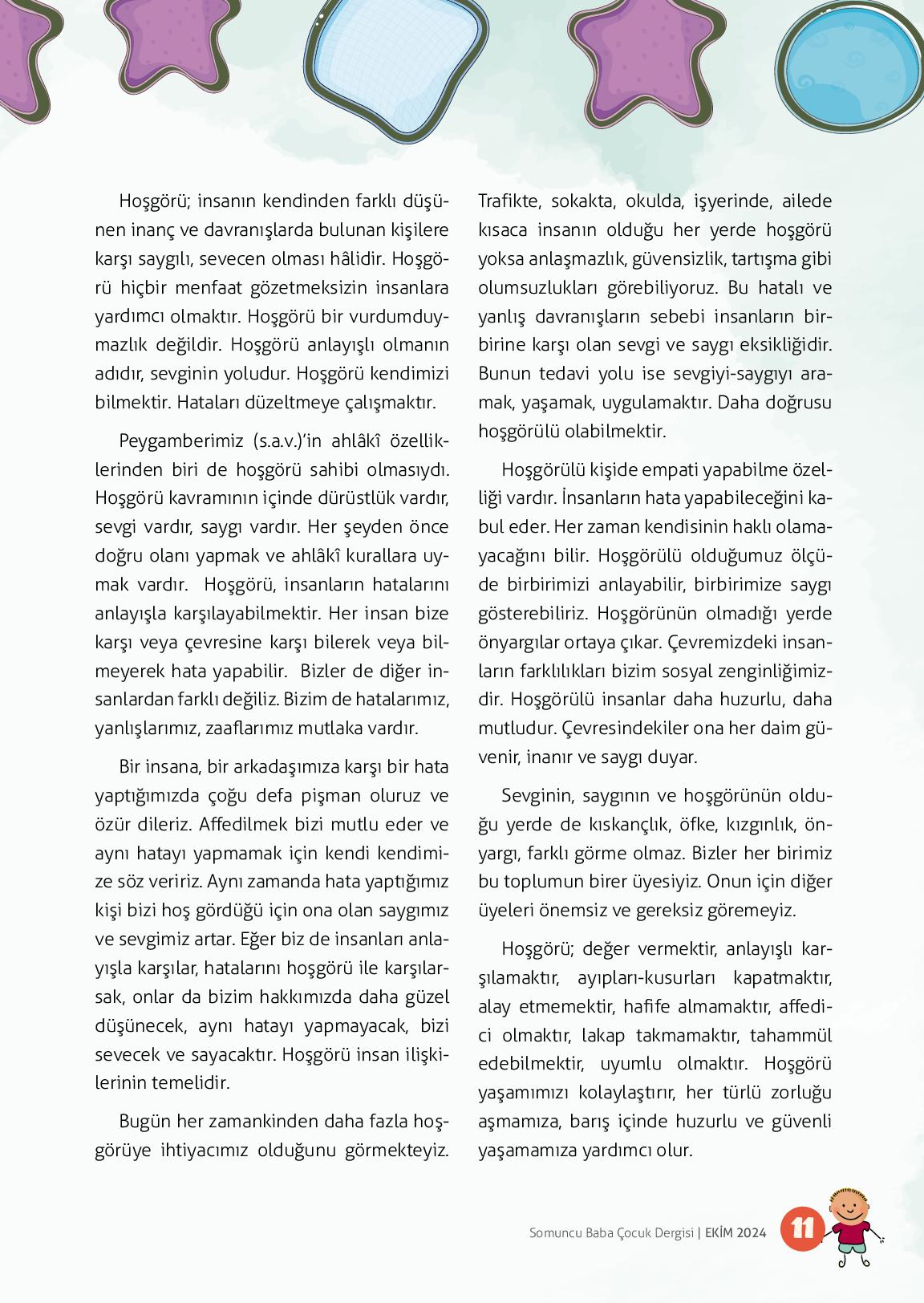 Hoşgörü; insanın kendinden farklı düşünen inanç ve davranışlarda bulunan kişilere karşı saygılı, sevecen olması hâlidir. Hoşgörü hiçbir menfaat gözetmeksizin insanlara yardımcı olmaktır. Hoşgörü bir vurdumduymazlık değildir. Hoşgörü anlayışlı olmanın adıdır, sevginin yoludur. Hoşgörü kendimizi bilmektir. Hataları düzeltmeye çalışmaktır.

Peygamberimiz (s.a.v.)'in ahlâkî özelliklerinden biri de hoşgörü sahibi olmasıydı. Hoşgörü kavramının içinde dürüstlük vardır, sevgi vardır, saygı vardır. Her şeyden önce doğru olanı yapmak ve ahlâkî kurallara uymak vardır. Hoşgörü, insanların hatalarını anlayışla karşılayabilmektir. Her insan bize karşı veya çevresine karşı bilerek veya bilmeyerek hata yapabilir. Bizler de diğer insanlardan farklı değiliz. Bizim de hatalarımız, yanlışlarımız, zaaflarımız mutlaka vardır.

Bir insana, bir arkadaşımıza karşı bir hata yaptığımızda çoğu defa pişman oluruz ve özür dileriz. Affedilmek bizi mutlu eder ve aynı hatayı yapmamak için kendi kendimize söz veririz. Aynı zamanda hata yaptığımız kişi bizi hoş gördüğü için ona olan saygımız ve sevgimiz artar. Eğer biz de insanları anlayışla karşılar, hatalarını hoşgörü ile karşılarsak, onlar da bizim hakkımızda daha güzel düşünecek, aynı hatayı yapmayacak, bizi sevecek ve sayacaktır. Hoşgörü insan ilişkilerinin temelidir.

Bugün her zamankinden daha fazla hoşgörüye ihtiyacımız olduğunu görmekteyiz. Trafikte, sokakta, okulda, işyerinde, ailede kısaca insanın olduğu her yerde hoşgörü yoksa anlaşmazlık, güvensizlik, tartışma gibi olumsuzlukları görebiliyoruz. Bu hatalı ve yanlış davranışların sebebi insanların birbirine karşı olan sevgi ve saygı eksikliğidir. Bunun tedavi yolu ise sevgiyi-saygıyı aramak, yaşamak, uygulamaktır. Daha doğrusu hoşgörülü olabilmektir.

Hoşgörülü kişide empati yapabilme özelliği vardır. İnsanların hata yapabileceğini kabul eder. Her zaman kendisinin haklı olamayacağını bilir. Hoşgörülü olduğumuz ölçüde birbirimizi anlayabilir, birbirimize saygı gösterebiliriz. Hoşgörünün olmadığı yerde önyargılar ortaya çıkar. Çevremizdeki insanların farklılıkları bizim sosyal zenginliğimizdir. Hoşgörülü insanlar daha huzurlu, daha mutludur. Çevresindekiler ona her daim güvenir, inanır ve saygı duyar.

Sevginin, saygının ve hoşgörünün olduğu yerde de kıskançlık, öfke, kızgınlık, önyargı, farklı görme olmaz. Bizler her birimiz bu toplumun birer üyesiyiz. Onun için diğer üyeleri önemsiz ve gereksiz göremeyiz.

Hoşgörü; değer vermektir, anlayışlı karşılamaktır, ayıpları-kusurları kapatmaktır, alay etmemektir, hafife almamaktır, affedici olmaktır, lakap takmamaktır, tahammül edebilmektir, uyumlu olmaktır. Hoşgörü yaşamımızı kolaylaştırır, her türlü zorluğu aşmamıza, barış içinde huzurlu ve güvenli yaşamamıza yardımcı olur.

Somuncu Baba Çocuk Dergisi | EKİM 2024 11